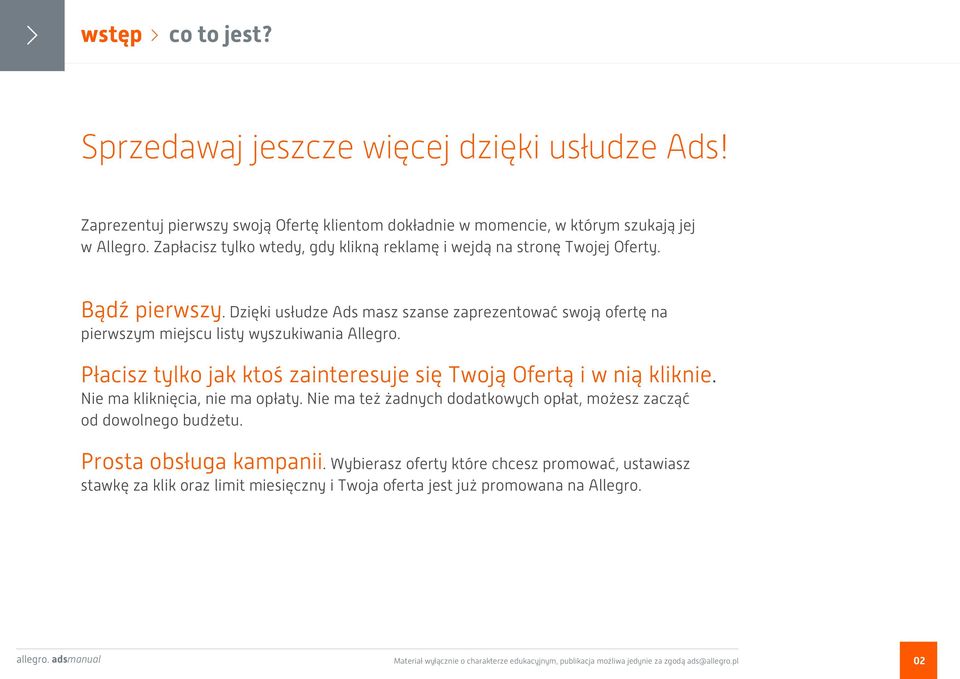 wstęp > co to jest?

Sprzedawaj jeszcze więcej dzięki usłudze Ads!

Zaprezentuj pierwszy swoją Ofertę klientom dokładnie w momencie, w którym szukają jej w Allegro. Zapłacisz tylko wtedy, gdy klikną reklamę i wejdą na stronę Twojej Oferty.

Bądź pierwszy. Dzięki usłudze Ads masz szanse zaprezentować swoją ofertę na pierwszym miejscu listy wyszukiwania Allegro.

Płacisz tylko jak ktoś zainteresuje się Twoją Ofertą i w nią kliknie. Nie ma kliknięcia, nie ma opłaty. Nie ma też żadnych dodatkowych opłat, możesz zacząć od dowolnego budżetu.

Prosta obsługa kampanii. Wybierasz oferty które chcesz promować, ustawiasz stawkę za klik oraz limit miesięczny i Twoja oferta jest już promowana na Allegro.

allegro. adsmanual

Materiał wyłącznie o charakterze edukacyjnym, publikacja możliwa jedynie za zgodą ads@allegro.pl

02